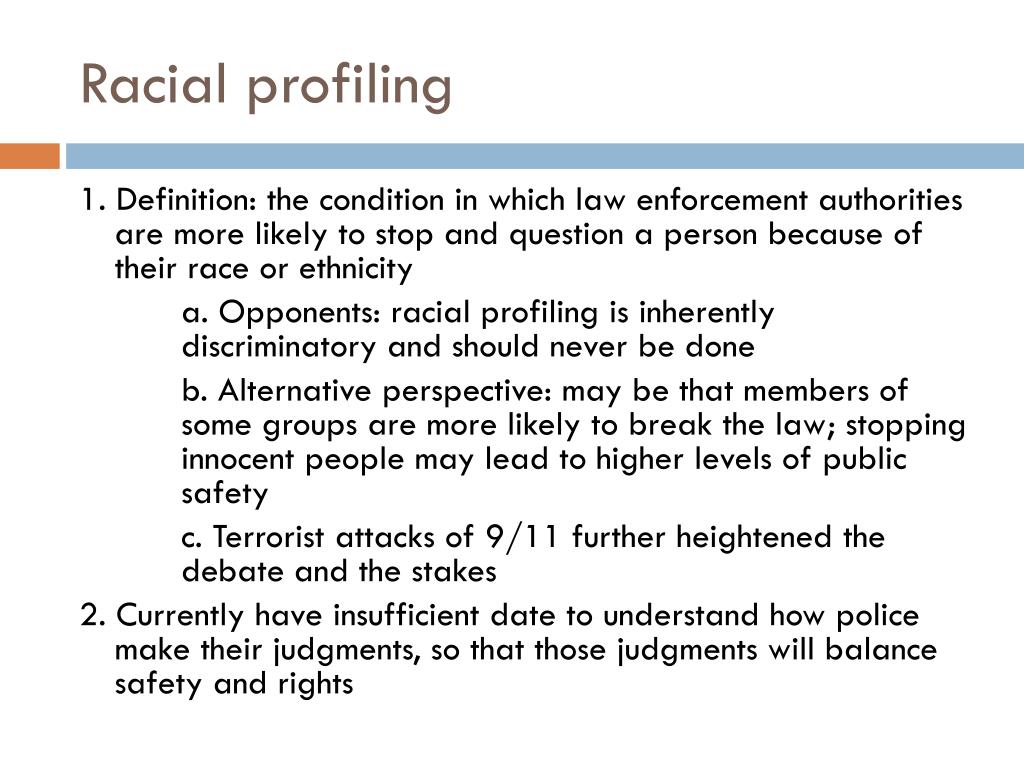 Racial profiling

1. Definition: the condition in which law enforcement authorities are more likely to stop and question a person because of their race or ethnicity

a. Opponents: racial profiling is inherently discriminatory and should never be done

b. Alternative perspective: may be that members of some groups are more likely to break the law; stopping innocent people may lead to higher levels of public safety

c. Terrorist attacks of 9/11 further heightened the debate and the stakes

2. Currently have insufficient date to understand how police make their judgments, so that those judgments will balance safety and rights